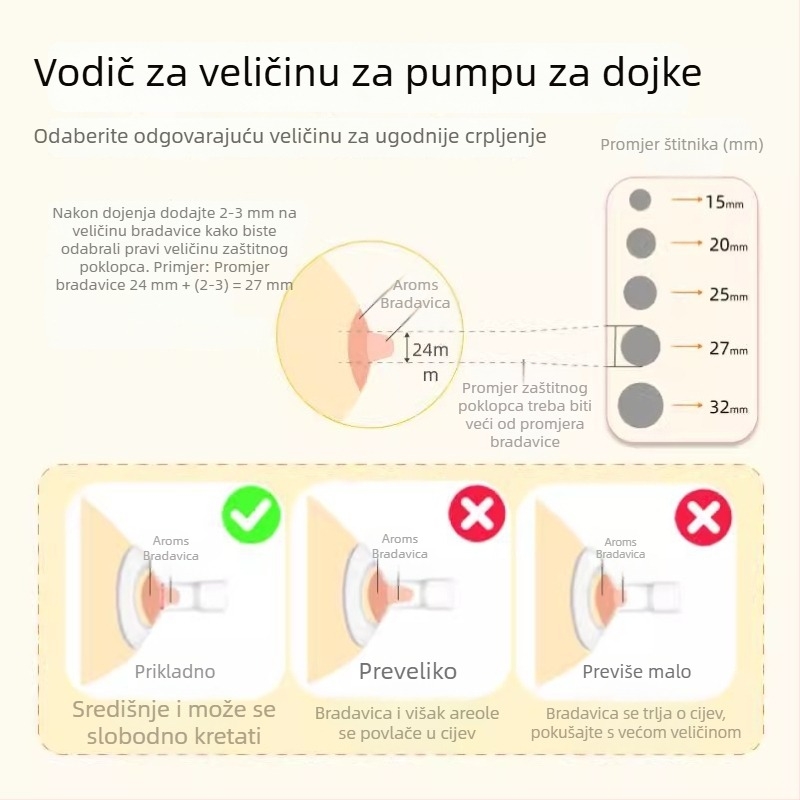 Vodič za veličinu za pumpu za dojke

Odaberite odgovarajuću veličinu za ugodnije crpljenje

Promjer štitnika (mm)

Nakon dojenja dodajte 2-3 mm na veličinu bradavice kako biste odabrali pravi veličinu zaštitnog poklopca. Primjer: Promjer bradavice 24 mm + (2-3) = 27 mm

Aroms
Bradavica

24m
m

Promjer zaštitnog poklopca treba biti veći od promjera bradavice

15mm
20mm
25mm
27mm
32mm

Aroms
Bradavica
Prikladno
Središnje i može se slobodno kretati

Aroms
Bradavica
Preveliko
Bradavica i višak areole se povlače u cijev

Aroms
Bradavica
Previše malo
Bradavica se trlja o cijev, pokušajte s većom veličinom